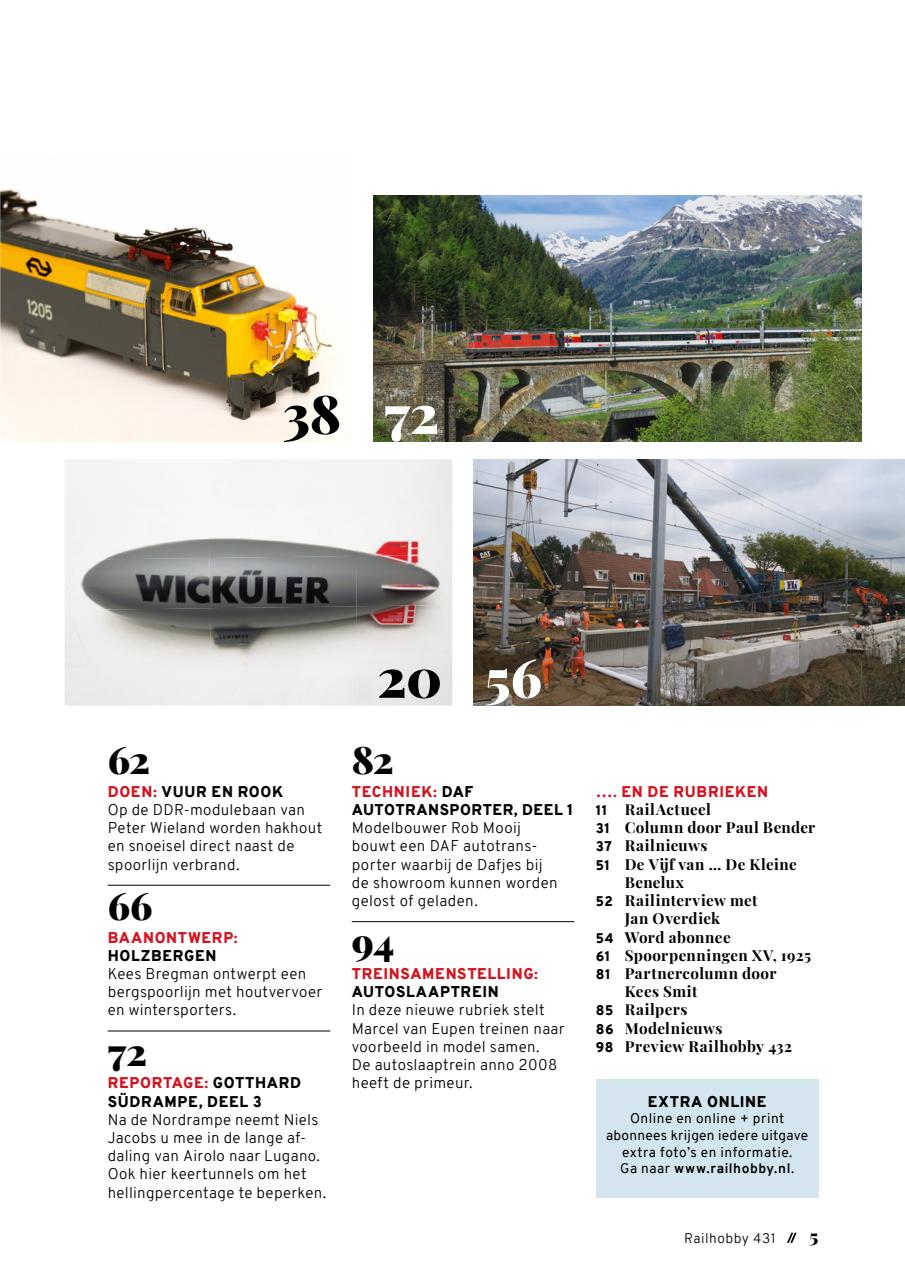 1205

38

72

WICKÜLER

20

56

62
DOEN: VUUR EN ROOK
Op de DDR-modulebaan van Peter Wieland worden hakhout en snoeisel direct naast de spoorlijn verbrand.

66
BAANONTWERP: HOLZBERGEN
Kees Bregman ontwerpt een bergspoorlijn met houtvervoer en wintersporters.

72
REPORTAGE: GOTTHARD SÜDRAMPE, DEEL 3
Na de Nordrampe neemt Niels Jacobs u mee in de lange afdaling van Airolo naar Lugano. Ook hier keertunnels om het hellingpercentage te beperken.

82
TECHNIEK: DAF AUTOTRANSPORTER, DEEL 1
Modelbouwer Rob Mooij bouwt een DAF autotransporter waarbij de Dafjes bij de showroom kunnen worden gelost of geladen.

94
TREINSAMENSTELLING: AUTOSLAAPTREIN
In deze nieuwe rubriek stelt Marcel van Eupen treinen naar voorbeeld in model samen. De autoslaaptrein anno 2008 heeft de primeur.

.... EN DE RUBRIEKEN
11 RailActueel
31 Column door Paul Bender
37 Railnieuws
51 De Vijf van ... De Kleine Benelux
52 Railinterview met Jan Overdiek
54 Word abonnee
61 Spoorpenningen XV, 1925
81 Partnercolumn door Kees Smit
85 Railpers
86 Modelnieuws
98 Preview Railhobby 432

EXTRA ONLINE
Online en online + print abonnees krijgen iedere uitgave extra foto's en informatie. Ga naar www.railhobby.nl.

Railhobby 431 // 5